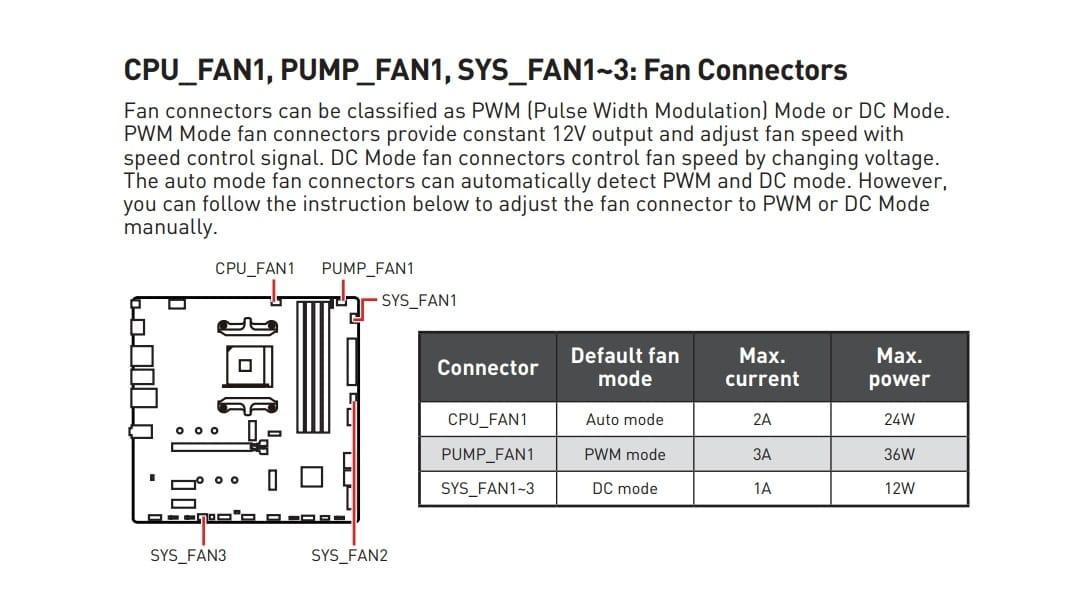 CPU_FAN1, PUMP_FAN1, SYS_FAN1~3: Fan Connectors

Fan connectors can be classified as PWM (Pulse Width Modulation) Mode or DC Mode. PWM Mode fan connectors provide constant 12V output and adjust fan speed with speed control signal. DC Mode fan connectors control fan speed by changing voltage. The auto mode fan connectors can automatically detect PWM and DC mode. However, you can follow the instruction below to adjust the fan connector to PWM or DC Mode manually.

CPU_FAN1 PUMP_FAN1
SYS_FAN1
SYS_FAN3 SYS_FAN2

| Connector | Default fan mode | Max. current | Max. power |
|---|---|---|---|
| CPU_FAN1 | Auto mode | 2A | 24W |
| PUMP_FAN1 | PWM mode | 3A | 36W |
| SYS_FAN1~3 | DC mode | 1A | 12W |